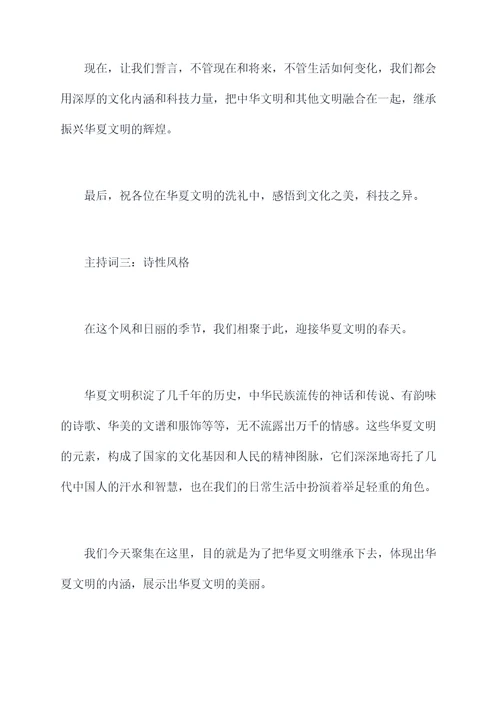 现在，让我们誓言，不管现在和将来，不管生活如何变化，我们都会用深厚的文化内涵和科技力量，把中华文明和其他文明融合在一起，继承振兴华夏文明的辉煌。

最后，祝各位在华夏文明的洗礼中，感悟到文化之美，科技之异。

主持词三：诗性风格

在这个风和日丽的季节，我们相聚于此，迎接华夏文明的春天。

华夏文明积淀了几千年的历史，中华民族流传的神话和传说、有韵味的诗歌、华美的文谱和服饰等等，无不流露出万千的情感。这些华夏文明的元素，构成了国家的文化基因和人民的精神图脉，它们深深地寄托了几代中国人的汗水和智慧，也在我们的日常生活中扮演着举足轻重的角色。

我们今天聚集在这里，目的就是为了把华夏文明继承下去，体现出华夏文明的内涵，展示出华夏文明的美丽。